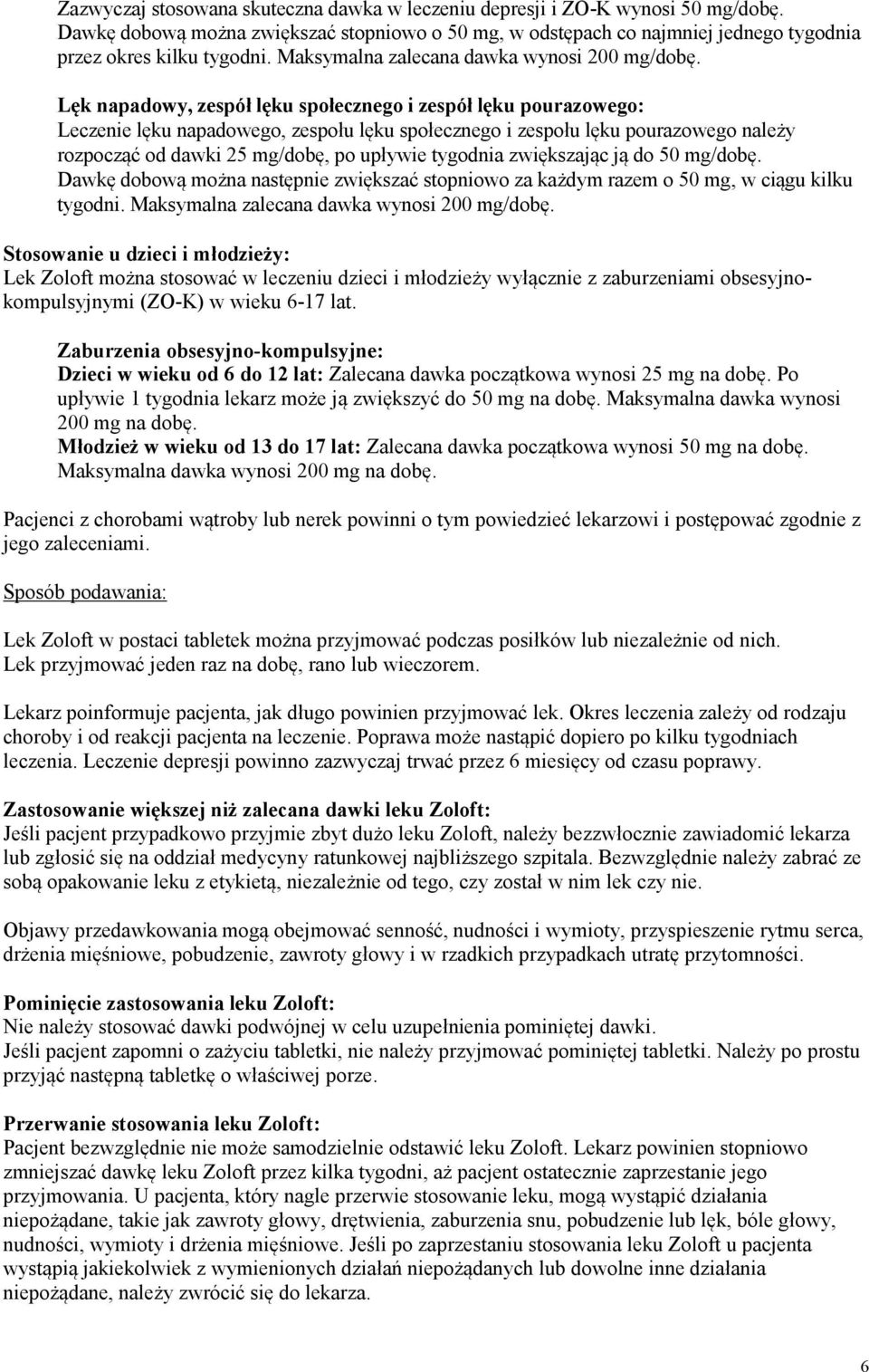 Zazwyczaj stosowana skuteczna dawka w leczeniu depresji i ZO-K wynosi 50 mg/dobę. Dawkę dobową można zwiększać stopniowo o 50 mg, w odstępach co najmniej jednego tygodnia przez okres kilku tygodni. Maksymalna zalecana dawka wynosi 200 mg/dobę.

Lęk napadowy, zespół lęku społecznego i zespół lęku pourazowego:
Leczenie lęku napadowego, zespołu lęku społecznego i zespołu lęku pourazowego należy rozpocząć od dawki 25 mg/dobę, po upływie tygodnia zwiększając ją do 50 mg/dobę. Dawkę dobową można następnie zwiększać stopniowo za każdym razem o 50 mg, w ciągu kilku tygodni. Maksymalna zalecana dawka wynosi 200 mg/dobę.

Stosowanie u dzieci i młodzieży:
Lek Zoloft można stosować w leczeniu dzieci i młodzieży wyłącznie z zaburzeniami obsesyjno-kompulsyjnymi (ZO-K) w wieku 6-17 lat.

Zaburzenia obsesyjno-kompulsyjne:
Dzieci w wieku od 6 do 12 lat: Zalecana dawka początkowa wynosi 25 mg na dobę. Po upływie 1 tygodnia lekarz może ją zwiększyć do 50 mg na dobę. Maksymalna dawka wynosi 200 mg na dobę.
Młodzież w wieku od 13 do 17 lat: Zalecana dawka początkowa wynosi 50 mg na dobę. Maksymalna dawka wynosi 200 mg na dobę.

Pacjenci z chorobami wątroby lub nerek powinni o tym powiedzieć lekarzowi i postępować zgodnie z jego zaleceniami.

Sposób podawania:

Lek Zoloft w postaci tabletek można przyjmować podczas posiłków lub niezależnie od nich. Lek przyjmować jeden raz na dobę, rano lub wieczorem.

Lekarz poinformuje pacjenta, jak długo powinien przyjmować lek. Okres leczenia zależy od rodzaju choroby i od reakcji pacjenta na leczenie. Poprawa może nastąpić dopiero po kilku tygodniach leczenia. Leczenie depresji powinno zazwyczaj trwać przez 6 miesięcy od czasu poprawy.

Zastosowanie większej niż zalecana dawki leku Zoloft:
Jeśli pacjent przypadkowo przyjmie zbyt dużo leku Zoloft, należy bezzwłocznie zawiadomić lekarza lub zgłosić się na oddział medycyny ratunkowej najbliższego szpitala. Bezwzględnie należy zabrać ze sobą opakowanie leku z etykietą, niezależnie od tego, czy został w nim lek czy nie.

Objawy przedawkowania mogą obejmować senność, nudności i wymioty, przyspieszenie rytmu serca, drżenia mięśniowe, pobudzenie, zawroty głowy i w rzadkich przypadkach utratę przytomności.

Pominięcie zastosowania leku Zoloft:
Nie należy stosować dawki podwójnej w celu uzupełnienia pominiętej dawki.
Jeśli pacjent zapomni o zażyciu tabletki, nie należy przyjmować pominiętej tabletki. Należy po prostu przyjąć następną tabletkę o właściwej porze.

Przerwanie stosowania leku Zoloft:
Pacjent bezwzględnie nie może samodzielnie odstawić leku Zoloft. Lekarz powinien stopniowo zmniejszać dawkę leku Zoloft przez kilka tygodni, aż pacjent ostatecznie zaprzestanie jego przyjmowania. U pacjenta, który nagle przerwie stosowanie leku, mogą wystąpić działania niepożądane, takie jak zawroty głowy, drętwienia, zaburzenia snu, pobudzenie lub lęk, bóle głowy, nudności, wymioty i drżenia mięśniowe. Jeśli po zaprzestaniu stosowania leku Zoloft u pacjenta wystąpią jakiekolwiek z wymienionych działań niepożądanych lub dowolne inne działania niepożądane, należy zwrócić się do lekarza.

6